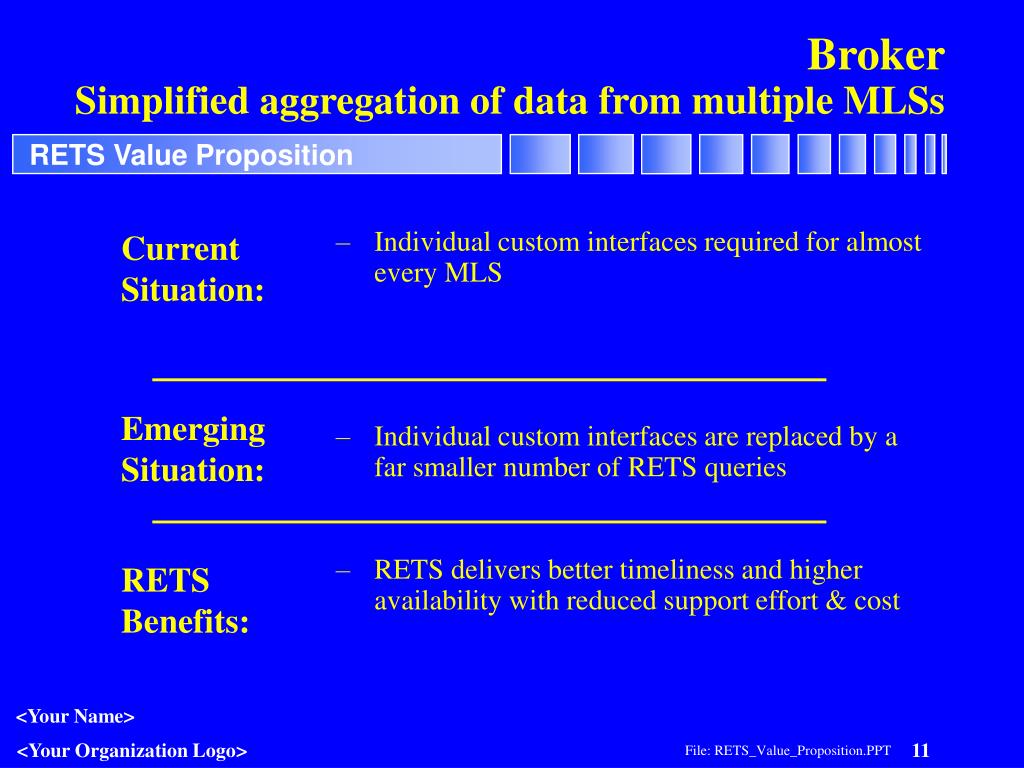 Broker
Simplified aggregation of data from multiple MLSs

RETS Value Proposition

Current Situation:

– Individual custom interfaces required for almost every MLS

Emerging Situation:

– Individual custom interfaces are replaced by a far smaller number of RETS queries

RETS Benefits:

– RETS delivers better timeliness and higher availability with reduced support effort & cost

<Your Name>

<Your Organization Logo>

File: RETS_Value_Proposition.PPT

11